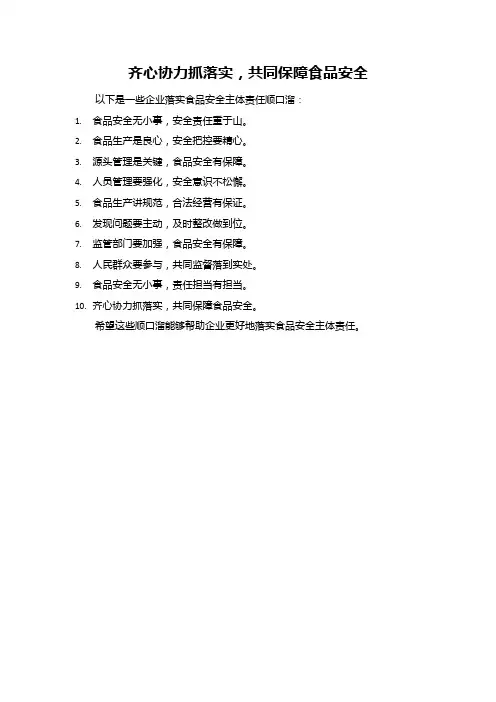 齐心协力抓落实，共同保障食品安全

以下是一些企业落实食品安全主体责任顺口溜：

1. 食品安全无小事，安全责任重于山。
2. 食品生产是良心，安全把控要精心。
3. 源头管理是关键，食品安全有保障。
4. 人员管理要强化，安全意识不松懈。
5. 食品生产讲规范，合法经营有保证。
6. 发现问题要主动，及时整改做到位。
7. 监管部门要加强，食品安全有保障。
8. 人民群众要参与，共同监督落到实处。
9. 食品安全无小事，责任担当有担当。
10. 齐心协力抓落实，共同保障食品安全。

希望这些顺口溜能够帮助企业更好地落实食品安全主体责任。